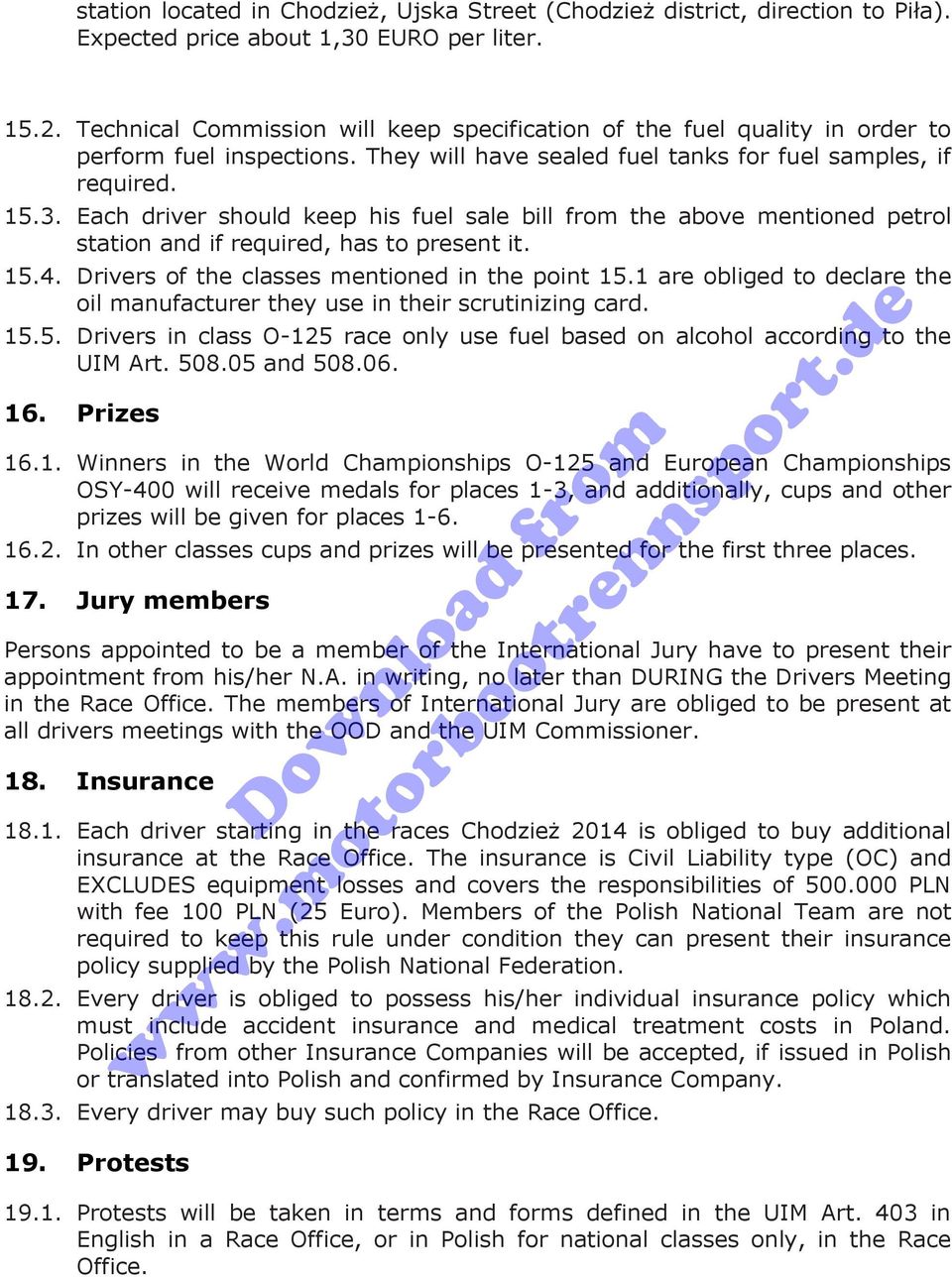 station located in Chodzież, Ujska Street (Chodzież district, direction to Piła). Expected price about 1,30 EURO per liter.

15.2. Technical Commission will keep specification of the fuel quality in order to perform fuel inspections. They will have sealed fuel tanks for fuel samples, if required.

15.3. Each driver should keep his fuel sale bill from the above mentioned petrol station and if required, has to present it.

15.4. Drivers of the classes mentioned in the point 15.1 are obliged to declare the oil manufacturer they use in their scrutinizing card.

15.5. Drivers in class O-125 race only use fuel based on alcohol according to the UIM Art. 508.05 and 508.06.

16. Prizes

16.1. Winners in the World Championships O-125 and European Championships OSY-400 will receive medals for places 1-3, and additionally, cups and other prizes will be given for places 1-6.

16.2. In other classes cups and prizes will be presented for the first three places.

17. Jury members

Persons appointed to be a member of the International Jury have to present their appointment from his/her N.A. in writing, no later than DURING the Drivers Meeting in the Race Office. The members of International Jury are obliged to be present at all drivers meetings with the OOD and the UIM Commissioner.

18. Insurance

18.1. Each driver starting in the races Chodzież 2014 is obliged to buy additional insurance at the Race Office. The insurance is Civil Liability type (OC) and EXCLUDES equipment losses and covers the responsibilities of 500.000 PLN with fee 100 PLN (25 Euro). Members of the Polish National Team are not required to keep this rule under condition they can present their insurance policy supplied by the Polish National Federation.

18.2. Every driver is obliged to possess his/her individual insurance policy which must include accident insurance and medical treatment costs in Poland. Policies from other Insurance Companies will be accepted, if issued in Polish or translated into Polish and confirmed by Insurance Company.

18.3. Every driver may buy such policy in the Race Office.

19. Protests

19.1. Protests will be taken in terms and forms defined in the UIM Art. 403 in English in a Race Office, or in Polish for national classes only, in the Race Office.

Download from www.motorbootrennsport.de